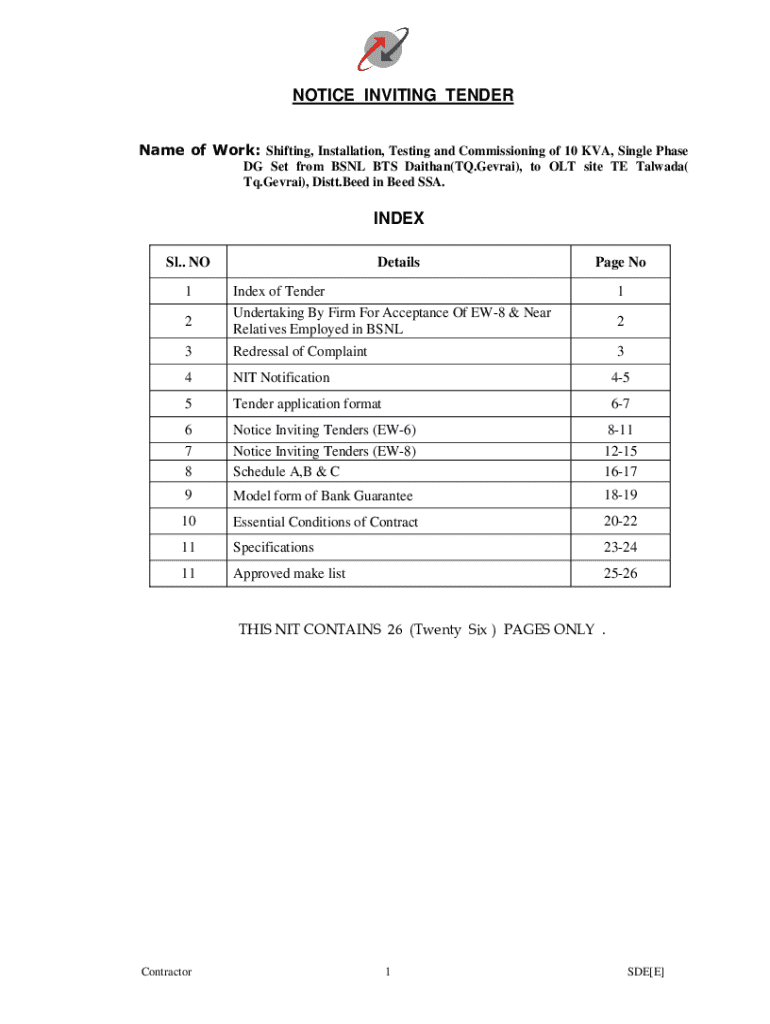 NOTICE INVITING TENDER

Name of Work: Shifting, Installation, Testing and Commissioning of 10 KVA, Single Phase DG Set from BSNL BTS Daithan(TQ.Gevrai), to OLT site TE Talwada( Tq.Gevrai), Distt.Beed in Beed SSA.

INDEX

| Sl.. NO | Details | Page No |
|---|---|---|
| 1 | Index of Tender | 1 |
| 2 | Undertaking By Firm For Acceptance Of EW-8 & Near Relatives Employed in BSNL | 2 |
| 3 | Redressal of Complaint | 3 |
| 4 | NIT Notification | 4-5 |
| 5 | Tender application format | 6-7 |
| 6 | Notice Inviting Tenders (EW-6) | 8-11 |
| 7 | Notice Inviting Tenders (EW-8) | 12-15 |
| 8 | Schedule A,B & C | 16-17 |
| 9 | Model form of Bank Guarantee | 18-19 |
| 10 | Essential Conditions of Contract | 20-22 |
| 11 | Specifications | 23-24 |
| 11 | Approved make list | 25-26 |

THIS NIT CONTAINS 26 (Twenty Six ) PAGES ONLY .

Contractor 1 SDE[E]